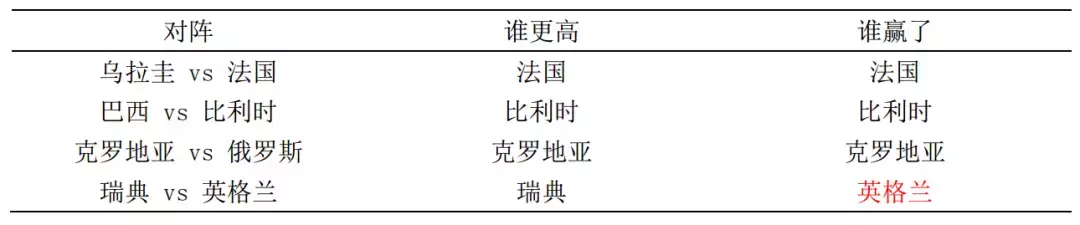 | 对阵 | 谁更高 | 谁赢了 |
|---|---|---|
| 乌拉圭 vs 法国 | 法国 | 法国 |
| 巴西 vs 比利时 | 比利时 | 比利时 |
| 克罗地亚 vs 俄罗斯 | 克罗地亚 | 克罗地亚 |
| 瑞典 vs 英格兰 | 瑞典 | 英格兰 |